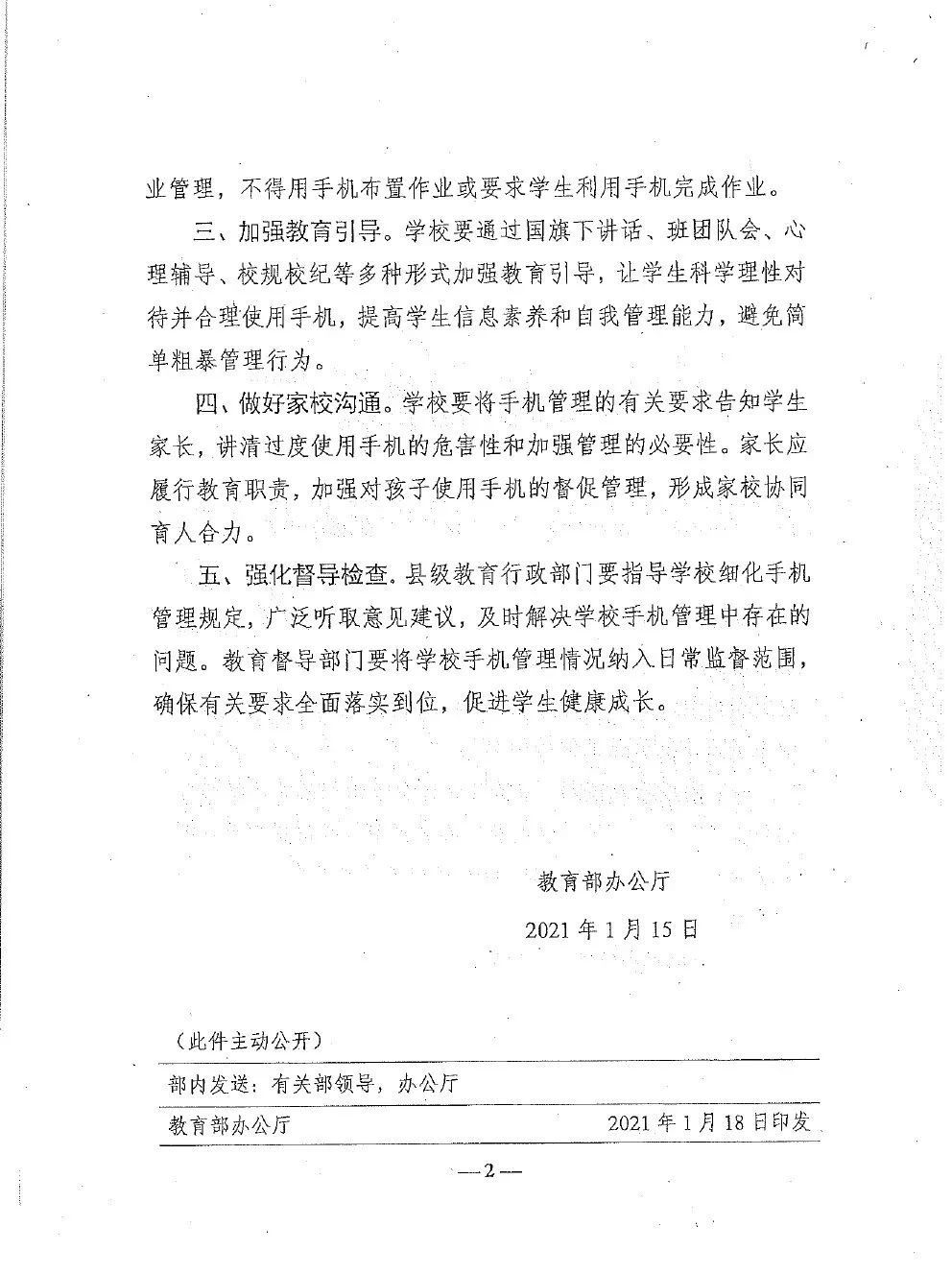 业管理，不得用手机布置作业或要求学生利用手机完成作业。

三、加强教育引导。学校要通过国旗下讲话、班团队会、心理辅导、校规校纪等多种形式加强教育引导，让学生科学理性对待并合理使用手机，提高学生信息素养和自我管理能力，避免简单粗暴管理行为。

四、做好家校沟通。学校要将手机管理的有关要求告知学生家长，讲清过度使用手机的危害性和加强管理的必要性。家长应履行教育职责，加强对孩子使用手机的督促管理，形成家校协同育人合力。

五、强化督导检查。县级教育行政部门要指导学校细化手机管理规定，广泛听取意见建议，及时解决学校手机管理中存在的问题。教育督导部门要将学校手机管理情况纳入日常监督范围，确保有关要求全面落实到位，促进学生健康成长。

教育部办公厅

2021年1月15日

（此件主动公开）

部内发送：有关部领导，办公厅

教育部办公厅 2021年1月18日印发

—2—